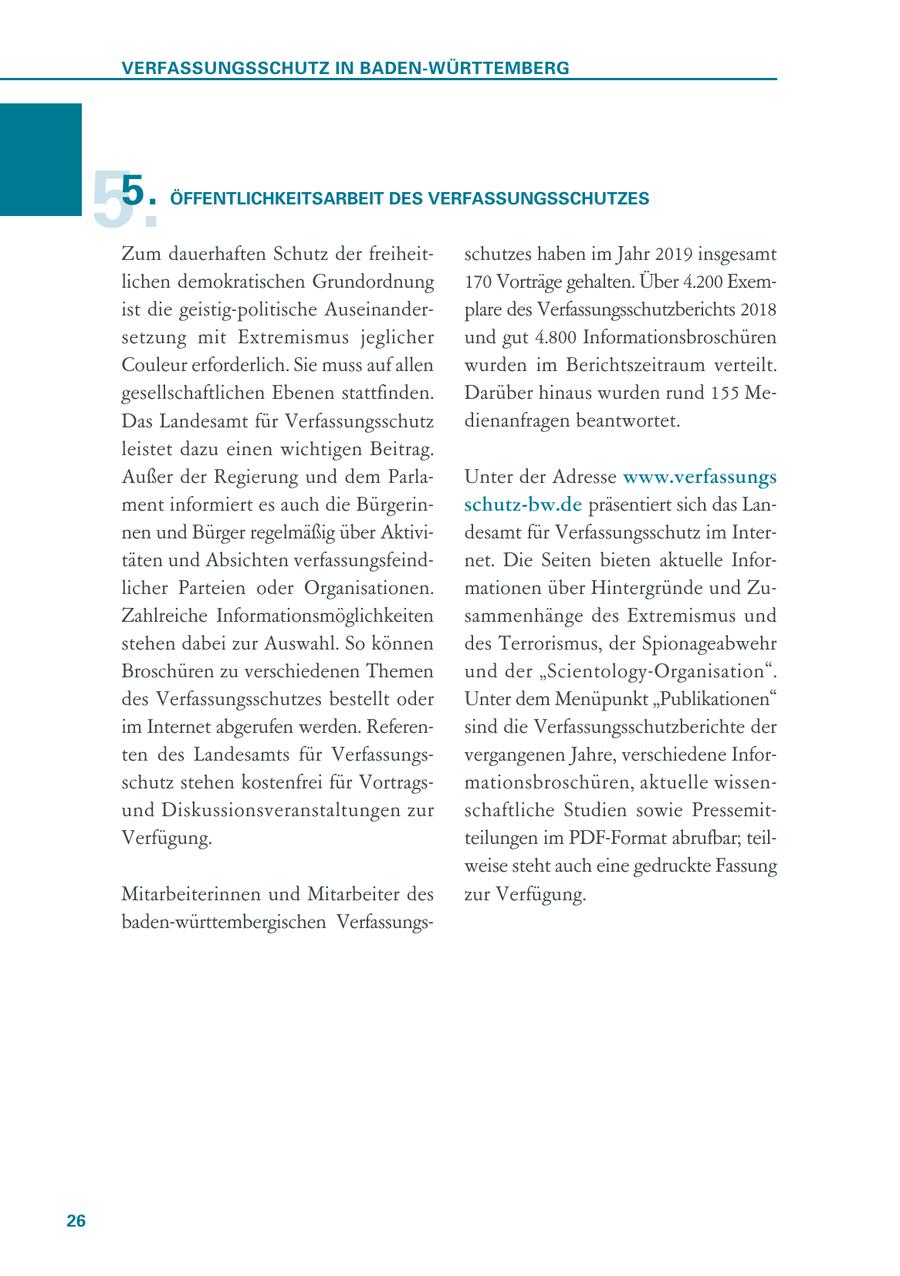 VERFASSUNGSSCHUTZ IN BADEN-WÜRTTEMBERG

5. ÖFFENTLICHKEITSARBEIT DES VERFASSUNGSSCHUTZES

Zum dauerhaften Schutz der freiheitlichen demokratischen Grundordnung ist die geistig-politische Auseinandersetzung mit Extremismus jeglicher Couleur erforderlich. Sie muss auf allen gesellschaftlichen Ebenen stattfinden. Das Landesamt für Verfassungsschutz leistet dazu einen wichtigen Beitrag. Außer der Regierung und dem Parlament informiert es auch die Bürgerinnen und Bürger regelmäßig über Aktivitäten und Absichten verfassungsfeindlicher Parteien oder Organisationen. Zahlreiche Informationsmöglichkeiten stehen dabei zur Auswahl. So können Broschüren zu verschiedenen Themen des Verfassungsschutzes bestellt oder im Internet abgerufen werden. Referenten des Landesamts für Verfassungsschutz stehen kostenfrei für Vortrags- und Diskussionsveranstaltungen zur Verfügung.

Mitarbeiterinnen und Mitarbeiter des baden-württembergischen Verfassungsschutzes haben im Jahr 2019 insgesamt 170 Vorträge gehalten. Über 4.200 Exemplare des Verfassungsschutzberichts 2018 und gut 4.800 Informationsbroschüren wurden im Berichtszeitraum verteilt. Darüber hinaus wurden rund 155 Medienanfragen beantwortet.

Unter der Adresse www.verfassungsschutz-bw.de präsentiert sich das Landesamt für Verfassungsschutz im Internet. Die Seiten bieten aktuelle Informationen über Hintergründe und Zusammenhänge des Extremismus und des Terrorismus, der Spionageabwehr und der „Scientology-Organisation“. Unter dem Menüpunkt „Publikationen“ sind die Verfassungsschutzberichte der vergangenen Jahre, verschiedene Informationsbroschüren, aktuelle wissenschaftliche Studien sowie Pressemitteilungen im PDF-Format abrufbar; teilweise steht auch eine gedruckte Fassung zur Verfügung.

26